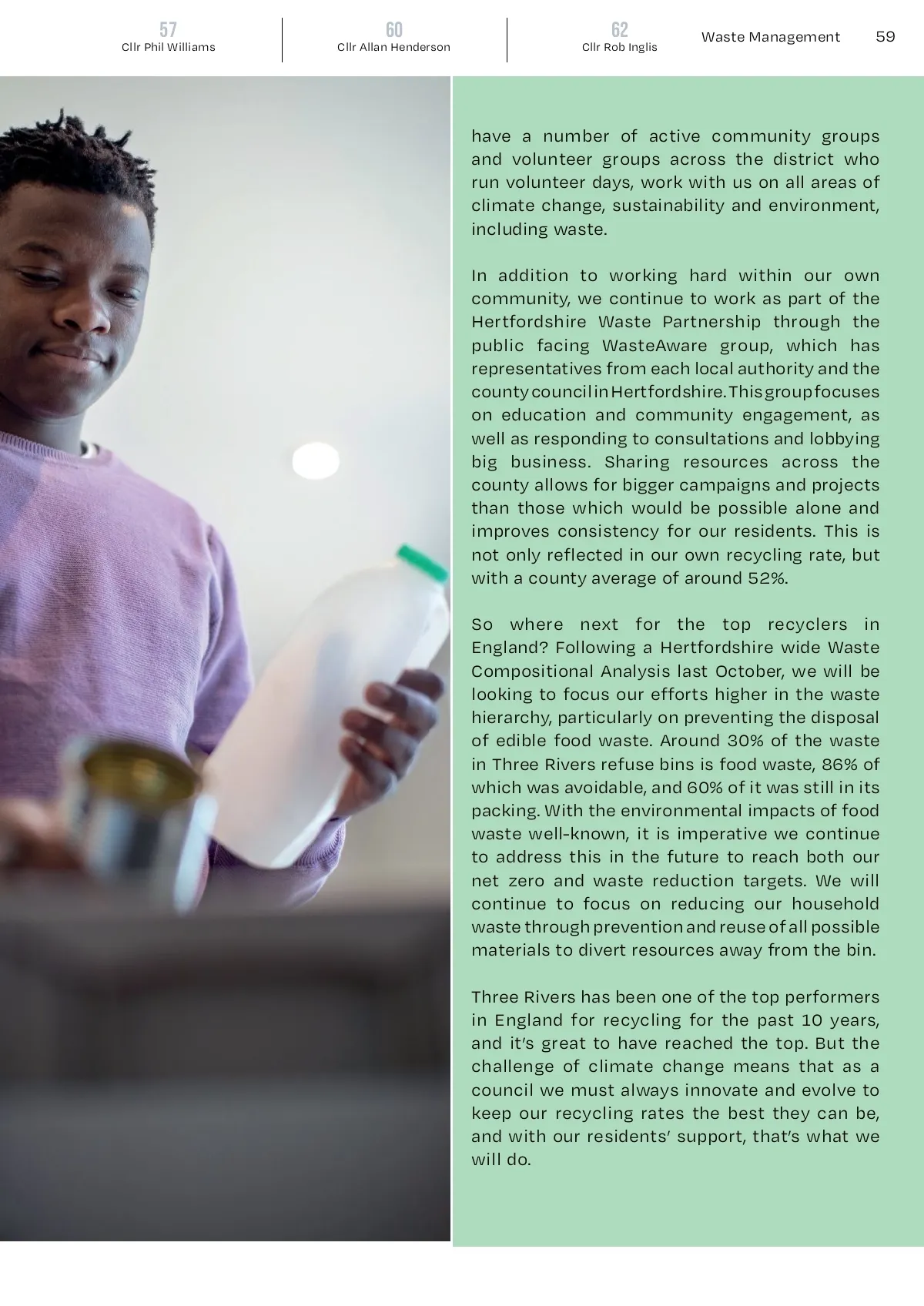 57
Cllr Phil Williams

60
Cllr Allan Henderson

62
Cllr Rob Inglis

Waste Management 59

have a number of active community groups and volunteer groups across the district who run volunteer days, work with us on all areas of climate change, sustainability and environment, including waste.

In addition to working hard within our own community, we continue to work as part of the Hertfordshire Waste Partnership through the public facing WasteAware group, which has representatives from each local authority and the county council in Hertfordshire. This group focuses on education and community engagement, as well as responding to consultations and lobbying big business. Sharing resources across the county allows for bigger campaigns and projects than those which would be possible alone and improves consistency for our residents. This is not only reflected in our own recycling rate, but with a county average of around 52%.

So where next for the top recyclers in England? Following a Hertfordshire wide Waste Compositional Analysis last October, we will be looking to focus our efforts higher in the waste hierarchy, particularly on preventing the disposal of edible food waste. Around 30% of the waste in Three Rivers refuse bins is food waste, 86% of which was avoidable, and 60% of it was still in its packing. With the environmental impacts of food waste well-known, it is imperative we continue to address this in the future to reach both our net zero and waste reduction targets. We will continue to focus on reducing our household waste through prevention and reuse of all possible materials to divert resources away from the bin.

Three Rivers has been one of the top performers in England for recycling for the past 10 years, and it's great to have reached the top. But the challenge of climate change means that as a council we must always innovate and evolve to keep our recycling rates the best they can be, and with our residents' support, that's what we will do.